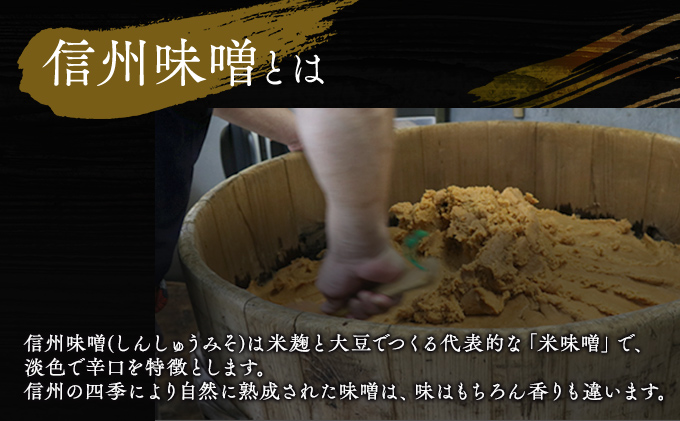 信州味噌とは

信州味噌(しんしゅうみそ)は米麹と大豆でつくる代表的な「米味噌」で、淡色で辛口を特徴とします。
信州の四季により自然に熟成された味噌は、味はもちろん香りも違います。